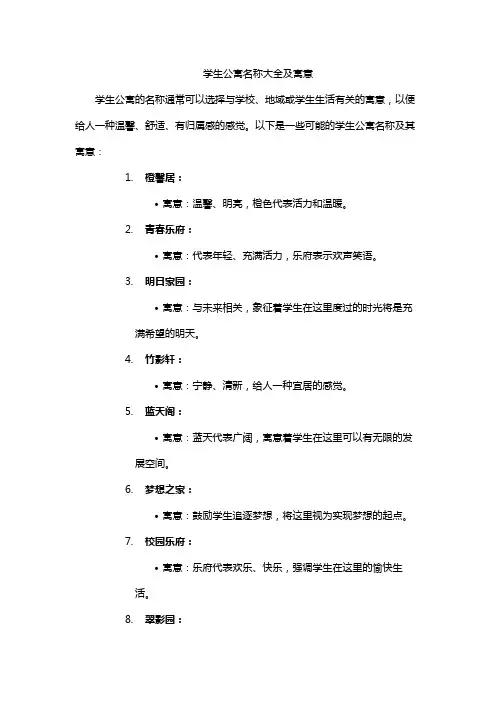 学生公寓名称大全及寓意

学生公寓的名称通常可以选择与学校、地域或学生生活有关的寓意，以便给人一种温馨、舒适、有归属感的感觉。以下是一些可能的学生公寓名称及其寓意：

1. 橙馨居：

• 寓意：温馨、明亮，橙色代表活力和温暖。

2. 青春乐府：

• 寓意：代表年轻、充满活力，乐府表示欢声笑语。

3. 明日家园：

• 寓意：与未来相关，象征着学生在这里度过的时光将是充满希望的明天。

4. 竹影轩：

• 寓意：宁静、清新，给人一种宜居的感觉。

5. 蓝天阁：

• 寓意：蓝天代表广阔，寓意着学生在这里可以有无限的发展空间。

6. 梦想之家：

• 寓意：鼓励学生追逐梦想，将这里视为实现梦想的起点。

7. 校园乐府：

• 寓意：乐府代表欢乐、快乐，强调学生在这里的愉快生活。

8. 翠影园：